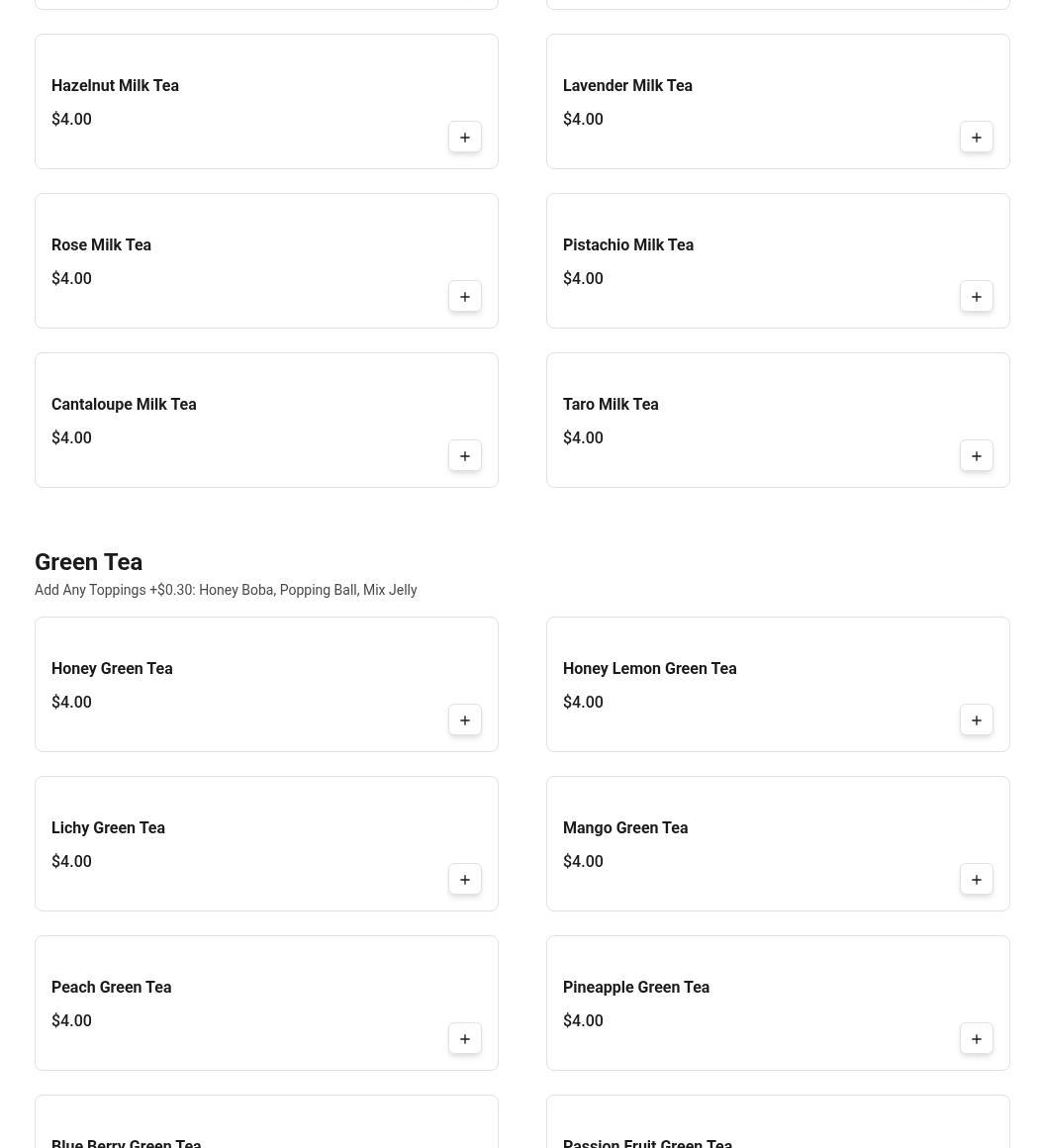 Hazelnut Milk Tea
$4.00
+

Lavender Milk Tea
$4.00
+

Rose Milk Tea
$4.00
+

Pistachio Milk Tea
$4.00
+

Cantaloupe Milk Tea
$4.00
+

Taro Milk Tea
$4.00
+

Green Tea
Add Any Toppings +$0.30: Honey Boba, Popping Ball, Mix Jelly

Honey Green Tea
$4.00
+

Honey Lemon Green Tea
$4.00
+

Lichy Green Tea
$4.00
+

Mango Green Tea
$4.00
+

Peach Green Tea
$4.00
+

Pineapple Green Tea
$4.00
+

Blue Berry Green Tea

Passion Fruit Green Tea